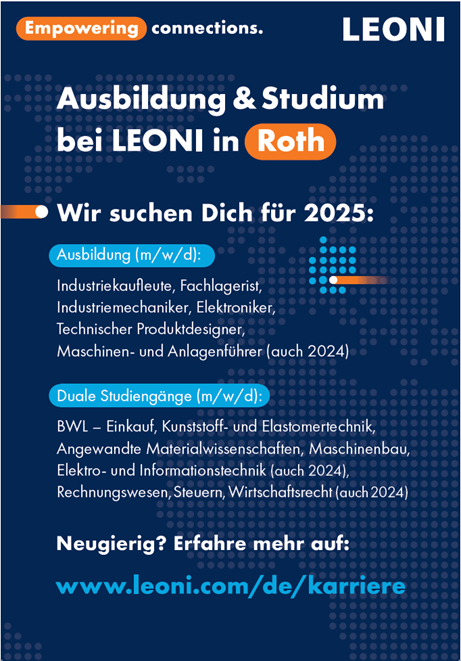 Empowering connections.

LEONI

Ausbildung & Studium bei LEONI in Roth

Wir suchen Dich für 2025:

Ausbildung (m/w/d):

Industriekaufleute, Fachlagerist, Industriemechaniker, Elektroniker, Technischer Produktdesigner, Maschinen- und Anlagenführer (auch 2024)

Duale Studiengänge (m/w/d):

BWL – Einkauf, Kunststoff- und Elastomertechnik, Angewandte Materialwissenschaften, Maschinenbau, Elektro- und Informationstechnik (auch 2024), Rechnungswesen, Steuern, Wirtschaftsrecht (auch 2024)

Neugierig? Erfahre mehr auf:

www.leoni.com/de/karriere